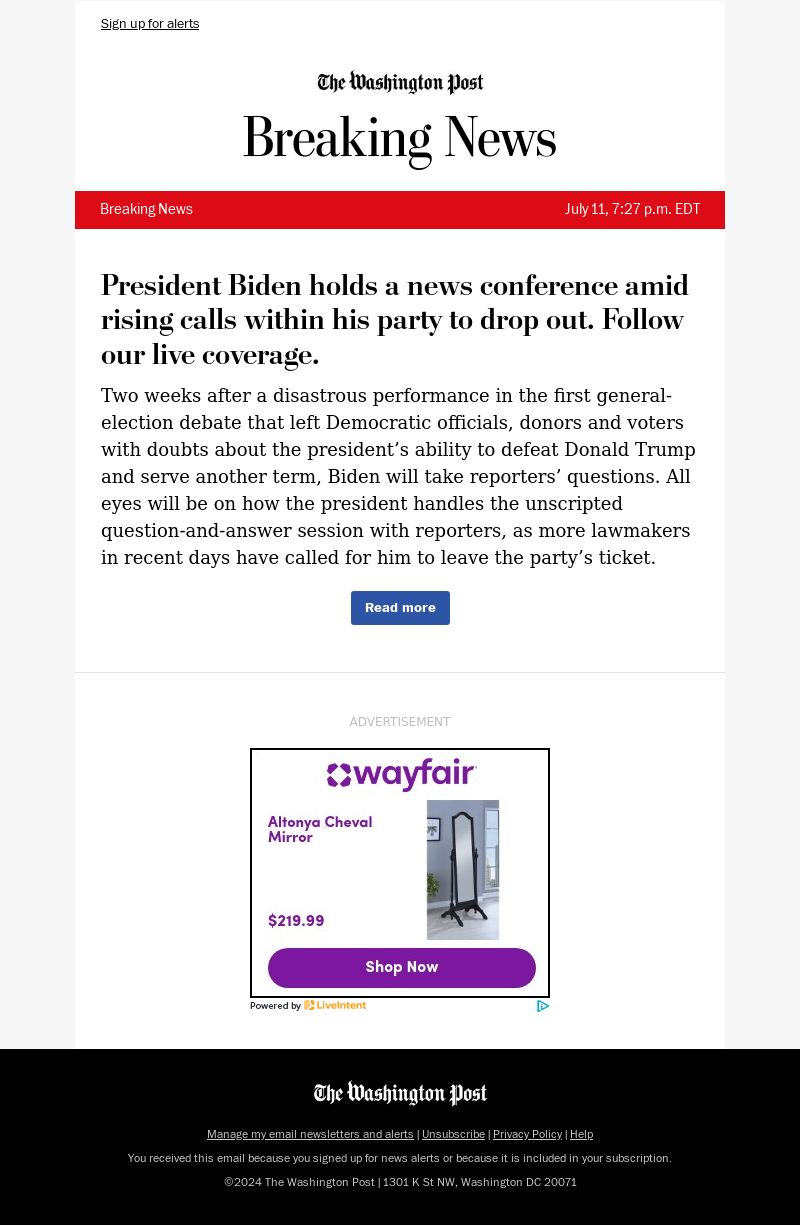 Sign up for alerts

The Washington Post

Breaking News

Breaking News

July 11, 7:27 p.m. EDT

President Biden holds a news conference amid rising calls within his party to drop out. Follow our live coverage.

Two weeks after a disastrous performance in the first general-election debate that left Democratic officials, donors and voters with doubts about the president’s ability to defeat Donald Trump and serve another term, Biden will take reporters’ questions. All eyes will be on how the president handles the unscripted question-and-answer session with reporters, as more lawmakers in recent days have called for him to leave the party’s ticket.

Read more

ADVERTISEMENT

wayfair

Altonya Cheval Mirror

$219.99

Shop Now

Powered by LiveIntent

The Washington Post

Manage my email newsletters and alerts | Unsubscribe | Privacy Policy | Help

You received this email because you signed up for news alerts or because it is included in your subscription.

©2024 The Washington Post | 1301 K St NW, Washington DC 20071